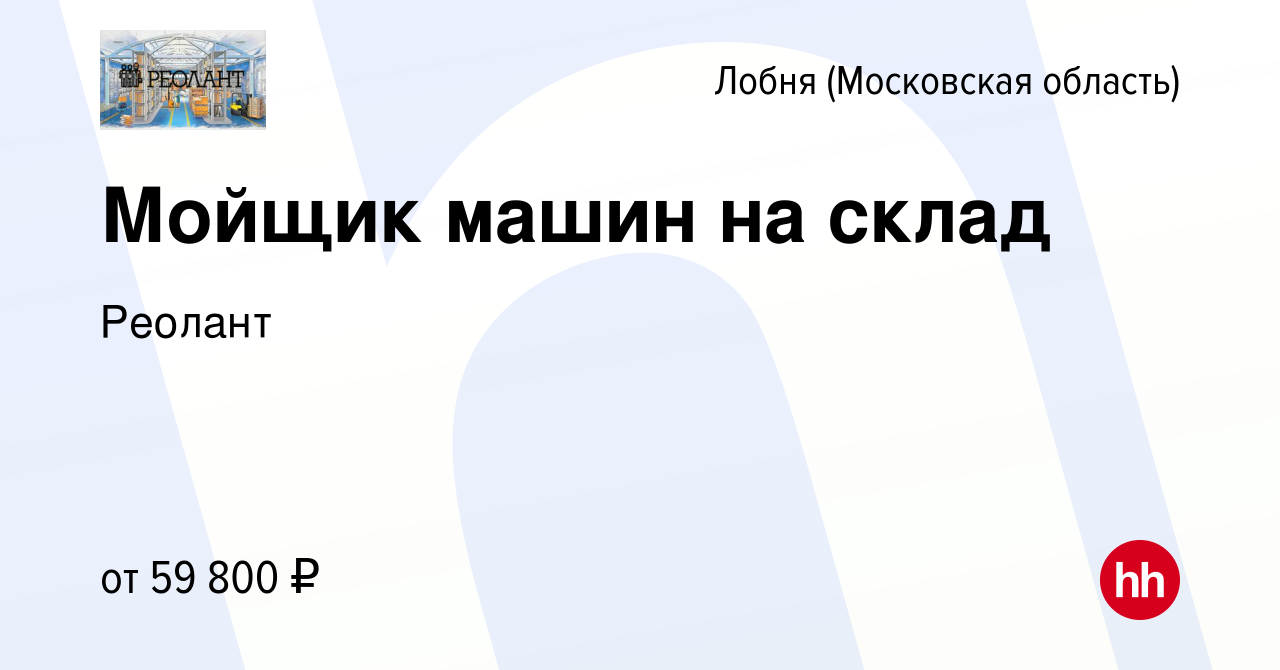 РЕОЛАНТ

Лобня (Московская область)

Мойщик машин на склад

Реолант

от 59 800 ₽

hh